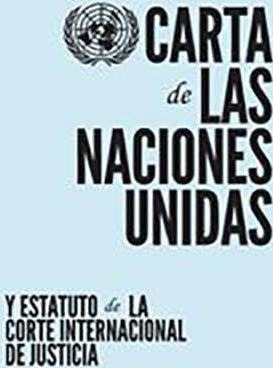 CARTA
de LAS
NACIONES
UNIDAS

Y ESTATUTO de LA
CORTE INTERNACIONAL
DE JUSTICIA